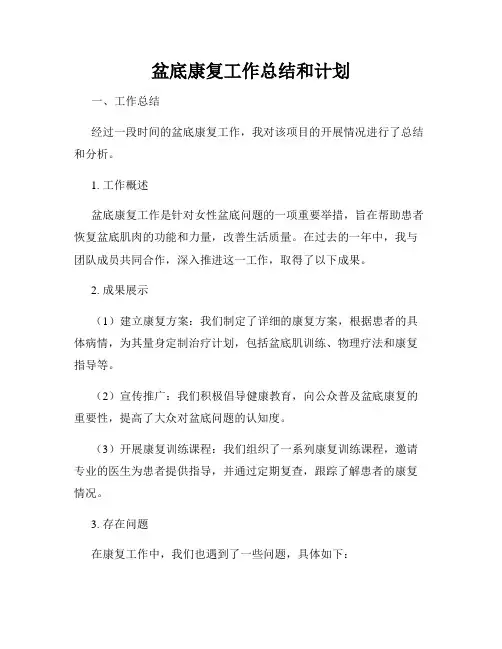 盆底康复工作总结和计划

一、工作总结

经过一段时间的盆底康复工作，我对该项目的开展情况进行了总结和分析。

1. 工作概述

盆底康复工作是针对女性盆底问题的一项重要举措，旨在帮助患者恢复盆底肌肉的功能和力量，改善生活质量。在过去的一年中，我与团队成员共同合作，深入推进这一工作，取得了以下成果。

2. 成果展示

（1）建立康复方案：我们制定了详细的康复方案，根据患者的具体病情，为其量身定制治疗计划，包括盆底肌训练、物理疗法和康复指导等。

（2）宣传推广：我们积极倡导健康教育，向公众普及盆底康复的重要性，提高了大众对盆底问题的认知度。

（3）开展康复训练课程：我们组织了一系列康复训练课程，邀请专业的医生为患者提供指导，并通过定期复查，跟踪了解患者的康复情况。

3. 存在问题

在康复工作中，我们也遇到了一些问题，具体如下：